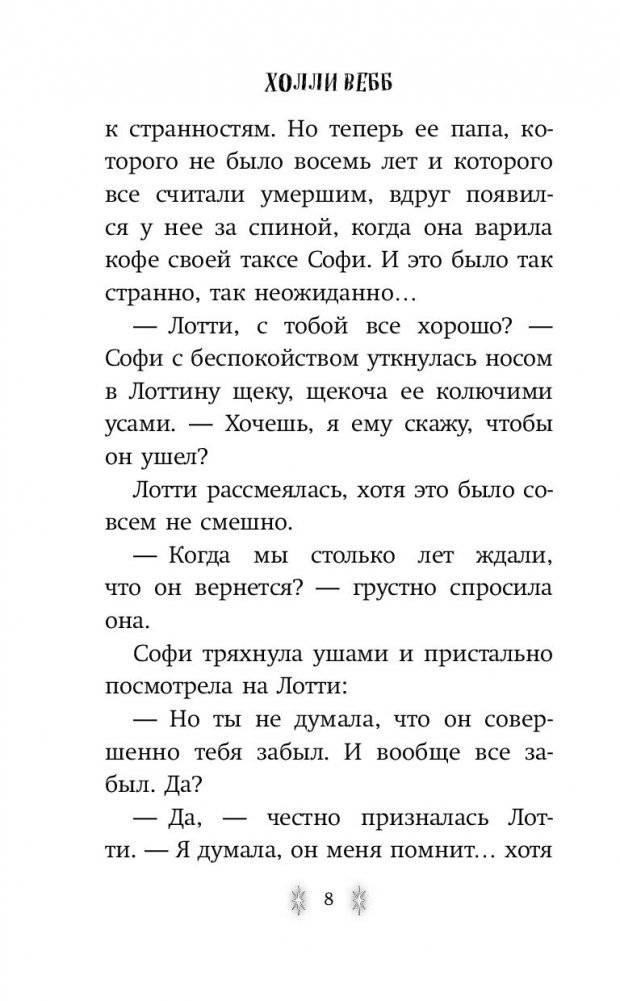 ХОЛЛИ ВЕББ

к странностям. Но теперь ее папа, которого не было восемь лет и которого все считали умершим, вдруг появился у нее за спиной, когда она варила кофе своей таксе Софи. И это было так странно, так неожиданно…

— Лотти, с тобой все хорошо? — Софи с беспокойством уткнулась носом в Лоттину щеку, щекоча ее колючими усами. — Хочешь, я ему скажу, чтобы он ушел?

Лотти рассмеялась, хотя это было совсем не смешно.

— Когда мы столько лет ждали, что он вернется? — грустно спросила она.

Софи тряхнула ушами и пристально посмотрела на Лотти:

— Но ты не думала, что он совершенно тебя забыл. И вообще все забыл. Да?

— Да, — честно призналась Лотти. — Я думала, он меня помнит… хотя

8